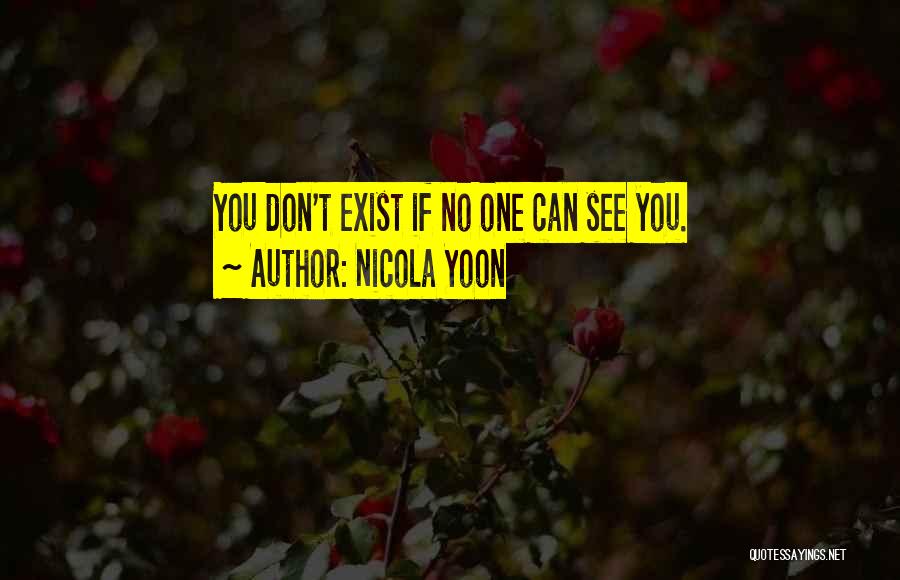 YOU DON'T EXIST IF NO ONE CAN SEE YOU.
~ AUTHOR: NICOLA YOON

QUOTESSAYINGS.NET